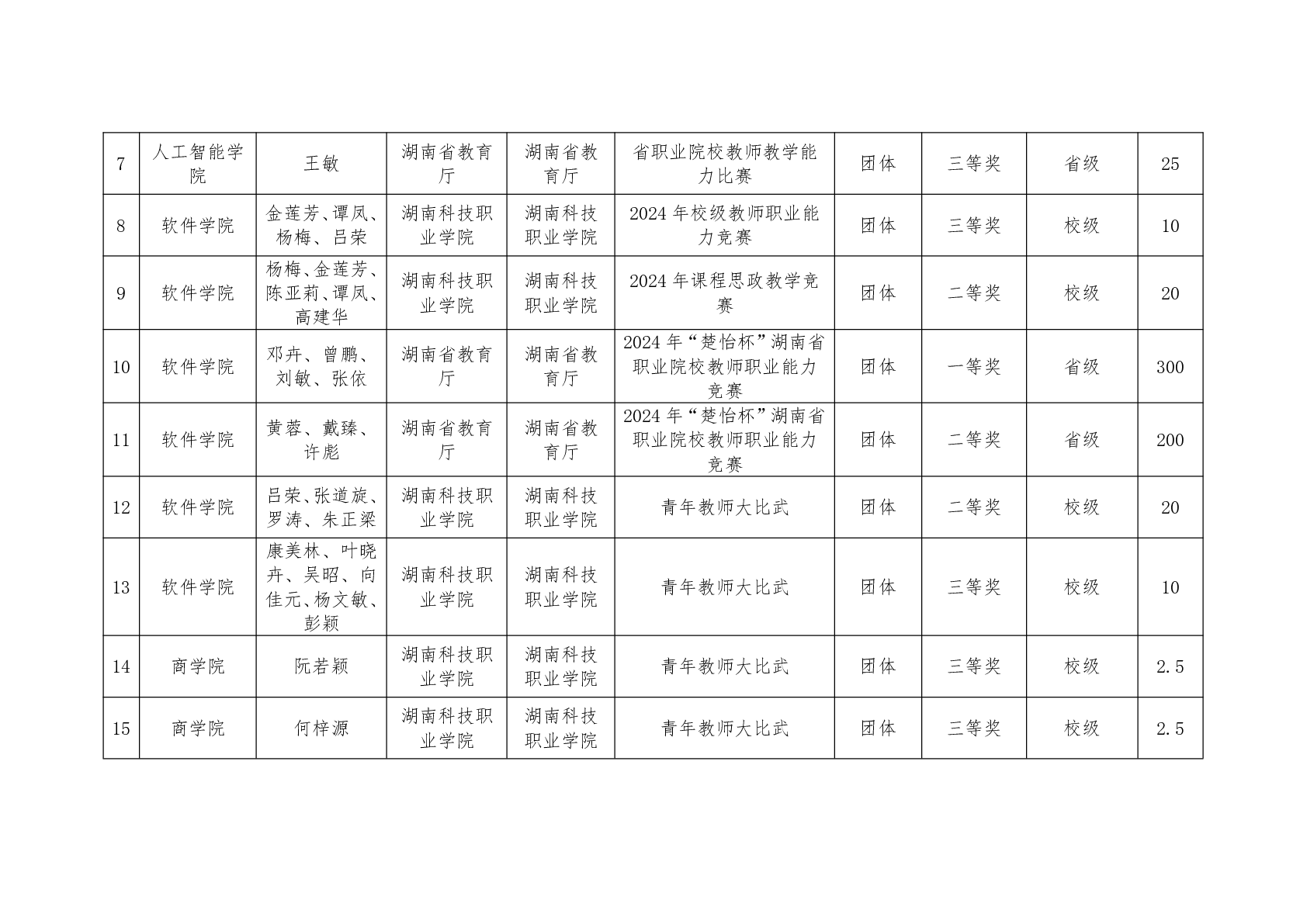 | 7 | 人工智能学院 | 王敏 | 湖南省教育厅 | 湖南省教育厅 | 省职业院校教师教学能力比赛 | 团体 | 三等奖 | 省级 | 25 |
|---|---|---|---|---|---|---|---|---|---|
| 8 | 软件学院 | 金莲芳、谭凤、杨梅、吕荣 | 湖南科技职业学院 | 湖南科技职业学院 | 2024年校级教师职业能力竞赛 | 团体 | 三等奖 | 校级 | 10 |
| 9 | 软件学院 | 杨梅、金莲芳、陈亚莉、谭凤、高建华 | 湖南科技职业学院 | 湖南科技职业学院 | 2024年课程思政教学竞赛 | 团体 | 二等奖 | 校级 | 20 |
| 10 | 软件学院 | 邓卉、曾鹏、刘敏、张依 | 湖南省教育厅 | 湖南省教育厅 | 2024年“楚怡杯”湖南省职业院校教师职业能力竞赛 | 团体 | 一等奖 | 省级 | 300 |
| 11 | 软件学院 | 黄蓉、戴臻、许彪 | 湖南省教育厅 | 湖南省教育厅 | 2024年“楚怡杯”湖南省职业院校教师职业能力竞赛 | 团体 | 二等奖 | 省级 | 200 |
| 12 | 软件学院 | 吕荣、张道旋、罗涛、朱正梁 | 湖南科技职业学院 | 湖南科技职业学院 | 青年教师大比武 | 团体 | 二等奖 | 校级 | 20 |
| 13 | 软件学院 | 康美林、叶晓卉、吴昭、向佳元、杨文敏、彭颖 | 湖南科技职业学院 | 湖南科技职业学院 | 青年教师大比武 | 团体 | 三等奖 | 校级 | 10 |
| 14 | 商学院 | 阮若颖 | 湖南科技职业学院 | 湖南科技职业学院 | 青年教师大比武 | 团体 | 三等奖 | 校级 | 2.5 |
| 15 | 商学院 | 何梓源 | 湖南科技职业学院 | 湖南科技职业学院 | 青年教师大比武 | 团体 | 三等奖 | 校级 | 2.5 |